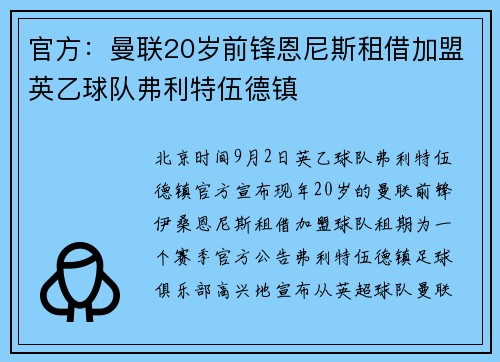 官方：曼联20岁前锋恩尼斯租借加盟英乙球队弗利特伍德镇

北京时间9月2日英乙球队弗利特伍德镇官方宣布现年20岁的曼联前锋伊桑恩尼斯租借加盟球队租期为一个赛季官方公告弗利特伍德镇足球俱乐部高兴地宣布从英超球队曼联